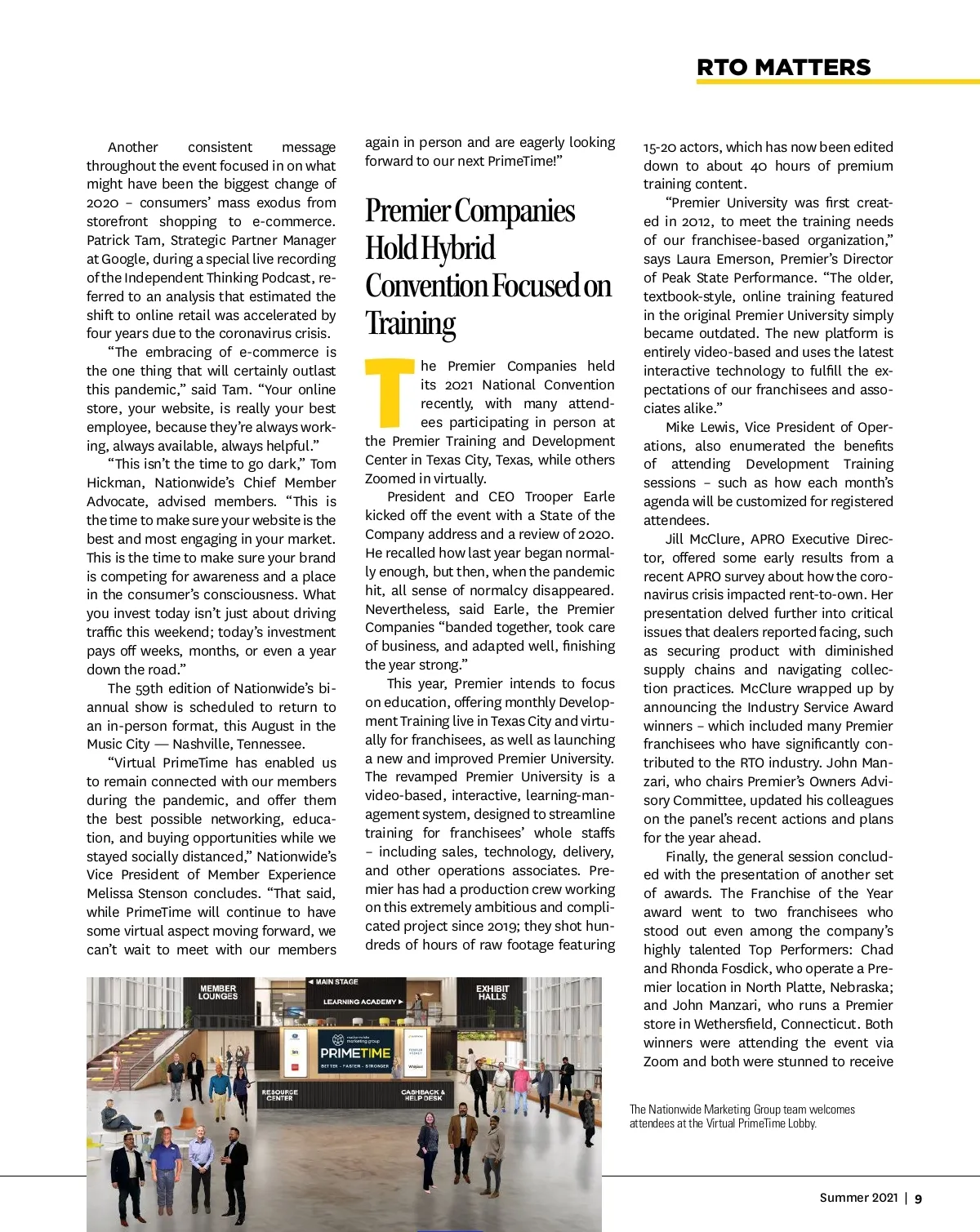 RTO MATTERS

Another consistent message throughout the event focused in on what might have been the biggest change of 2020 – consumers' mass exodus from storefront shopping to e-commerce. Patrick Tam, Strategic Partner Manager at Google, during a special live recording of the Independent Thinking Podcast, referred to an analysis that estimated the shift to online retail was accelerated by four years due to the coronavirus crisis.

"The embracing of e-commerce is the one thing that will certainly outlast this pandemic," said Tam. "Your online store, your website, is really your best employee, because they're always working, always available, always helpful."

"This isn't the time to go dark," Tom Hickman, Nationwide's Chief Member Advocate, advised members. "This is the time to make sure your website is the best and most engaging in your market. This is the time to make sure your brand is competing for awareness and a place in the consumer's consciousness. What you invest today isn't just about driving traffic this weekend; today's investment pays off weeks, months, or even a year down the road."

The 59th edition of Nationwide's biannual show is scheduled to return to an in-person format, this August in the Music City — Nashville, Tennessee.

"Virtual PrimeTime has enabled us to remain connected with our members during the pandemic, and offer them the best possible networking, education, and buying opportunities while we stayed socially distanced," Nationwide's Vice President of Member Experience Melissa Stenson concludes. "That said, while PrimeTime will continue to have some virtual aspect moving forward, we can't wait to meet with our members again in person and are eagerly looking forward to our next PrimeTime!"

Premier Companies Hold Hybrid Convention Focused on Training

The Premier Companies held its 2021 National Convention recently, with many attendees participating in person at the Premier Training and Development Center in Texas City, Texas, while others Zoomed in virtually.

President and CEO Trooper Earle kicked off the event with a State of the Company address and a review of 2020. He recalled how last year began normally enough, but then, when the pandemic hit, all sense of normalcy disappeared. Nevertheless, said Earle, the Premier Companies "banded together, took care of business, and adapted well, finishing the year strong."

This year, Premier intends to focus on education, offering monthly Development Training live in Texas City and virtually for franchisees, as well as launching a new and improved Premier University. The revamped Premier University is a video-based, interactive, learning-management system, designed to streamline training for franchisees' whole staffs – including sales, technology, delivery, and other operations associates. Premier has had a production crew working on this extremely ambitious and complicated project since 2019; they shot hundreds of hours of raw footage featuring 15-20 actors, which has now been edited down to about 40 hours of premium training content.

"Premier University was first created in 2012, to meet the training needs of our franchisee-based organization," says Laura Emerson, Premier's Director of Peak State Performance. "The older, textbook-style, online training featured in the original Premier University simply became outdated. The new platform is entirely video-based and uses the latest interactive technology to fulfill the expectations of our franchisees and associates alike."

Mike Lewis, Vice President of Operations, also enumerated the benefits of attending Development Training sessions – such as how each month's agenda will be customized for registered attendees.

Jill McClure, APRO Executive Director, offered some early results from a recent APRO survey about how the coronavirus crisis impacted rent-to-own. Her presentation delved further into critical issues that dealers reported facing, such as securing product with diminished supply chains and navigating collection practices. McClure wrapped up by announcing the Industry Service Award winners – which included many Premier franchisees who have significantly contributed to the RTO industry. John Manzari, who chairs Premier's Owners Advisory Committee, updated his colleagues on the panel's recent actions and plans for the year ahead.

Finally, the general session concluded with the presentation of another set of awards. The Franchise of the Year award went to two franchisees who stood out even among the company's highly talented Top Performers: Chad and Rhonda Fosdick, who operate a Premier location in North Platte, Nebraska; and John Manzari, who runs a Premier store in Wethersfield, Connecticut. Both winners were attending the event via Zoom and both were stunned to receive

MEMBER LOUNGES
◄ MAIN STAGE
LEARNING ACADEMY ►
EXHIBIT HALLS
nationwide marketing group
PRIMETIME
BETTER · FASTER · STRONGER
RESOURCE CENTER
CASHBACK & HELP DESK

The Nationwide Marketing Group team welcomes attendees at the Virtual PrimeTime Lobby.

Summer 2021 | 9